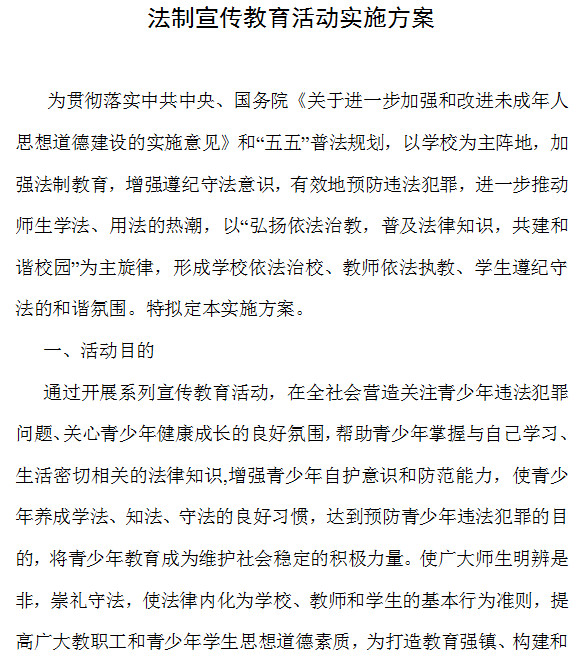 法制宣传教育活动实施方案

为贯彻落实中共中央、国务院《关于进一步加强和改进未成年人思想道德建设的实施意见》和“五五”普法规划，以学校为主阵地，加强法制教育，增强遵纪守法意识，有效地预防违法犯罪，进一步推动师生学法、用法的热潮，以“弘扬依法治教，普及法律知识，共建和谐校园”为主旋律，形成学校依法治校、教师依法执教、学生遵纪守法的和谐氛围。特拟定本实施方案。

一、活动目的

通过开展系列宣传教育活动，在全社会营造关注青少年违法犯罪问题、关心青少年健康成长的良好氛围，帮助青少年掌握与自己学习、生活密切相关的法律知识,增强青少年自护意识和防范能力，使青少年养成学法、知法、守法的良好习惯，达到预防青少年违法犯罪的目的，将青少年教育成为维护社会稳定的积极力量。使广大师生明辨是非，崇礼守法，使法律内化为学校、教师和学生的基本行为准则，提高广大教职工和青少年学生思想道德素质，为打造教育强镇、构建和